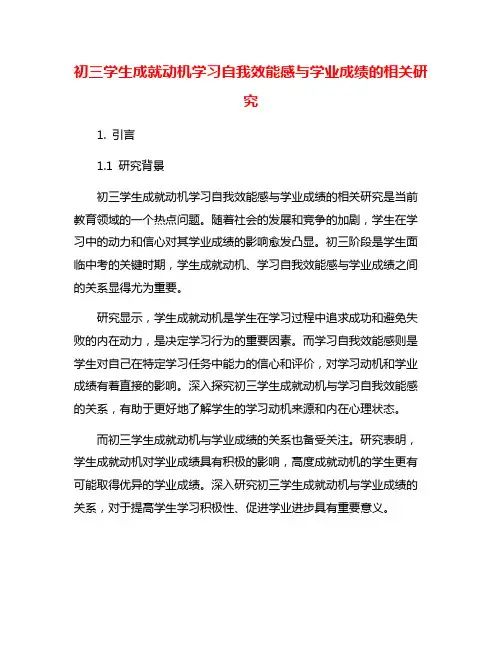 初三学生成就动机学习自我效能感与学业成绩的相关研究

1. 引言

1.1 研究背景

初三学生成就动机学习自我效能感与学业成绩的相关研究是当前教育领域的一个热点问题。随着社会的发展和竞争的加剧，学生在学习中的动力和信心对其学业成绩的影响愈发凸显。初三阶段是学生面临中考的关键时期，学生成就动机、学习自我效能感与学业成绩之间的关系显得尤为重要。

研究显示，学生成就动机是学生在学习过程中追求成功和避免失败的内在动力，是决定学习行为的重要因素。而学习自我效能感则是学生对自己在特定学习任务中能力的信心和评价，对学习动机和学业成绩有着直接的影响。深入探究初三学生成就动机与学习自我效能感的关系，有助于更好地了解学生的学习动机来源和内在心理状态。

而初三学生成就动机与学业成绩的关系也备受关注。研究表明，学生成就动机对学业成绩具有积极的影响，高度成就动机的学生更有可能取得优异的学业成绩。深入研究初三学生成就动机与学业成绩的关系，对于提高学生学习积极性、促进学业进步具有重要意义。